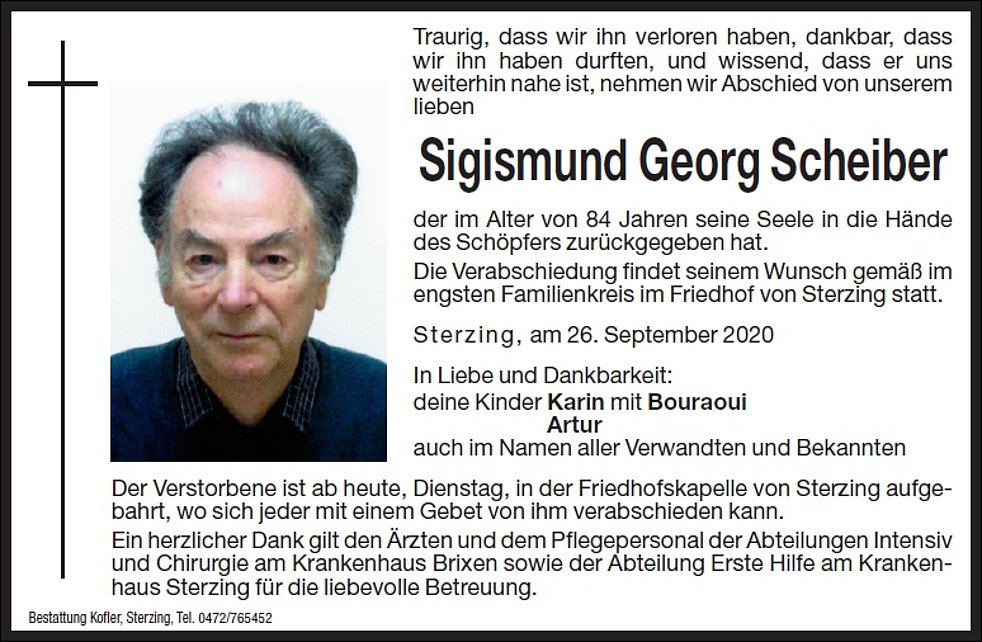 Traurig, dass wir ihn verloren haben, dankbar, dass wir ihn haben durften, und wissend, dass er uns weiterhin nahe ist, nehmen wir Abschied von unserem lieben

Sigismund Georg Scheiber

der im Alter von 84 Jahren seine Seele in die Hände des Schöpfers zurückgegeben hat.

Die Verabschiedung findet seinem Wunsch gemäß im engsten Familienkreis im Friedhof von Sterzing statt.

Sterzing, am 26. September 2020

In Liebe und Dankbarkeit:
deine Kinder Karin mit Bouraoui
Artur
auch im Namen aller Verwandten und Bekannten

Der Verstorbene ist ab heute, Dienstag, in der Friedhofskapelle von Sterzing aufgebahrt, wo sich jeder mit einem Gebet von ihm verabschieden kann.

Ein herzlicher Dank gilt den Ärzten und dem Pflegepersonal der Abteilungen Intensiv und Chirurgie am Krankenhaus Brixen sowie der Abteilung Erste Hilfe am Krankenhaus Sterzing für die liebevolle Betreuung.

Bestattung Kofler, Sterzing, Tel. 0472/765452